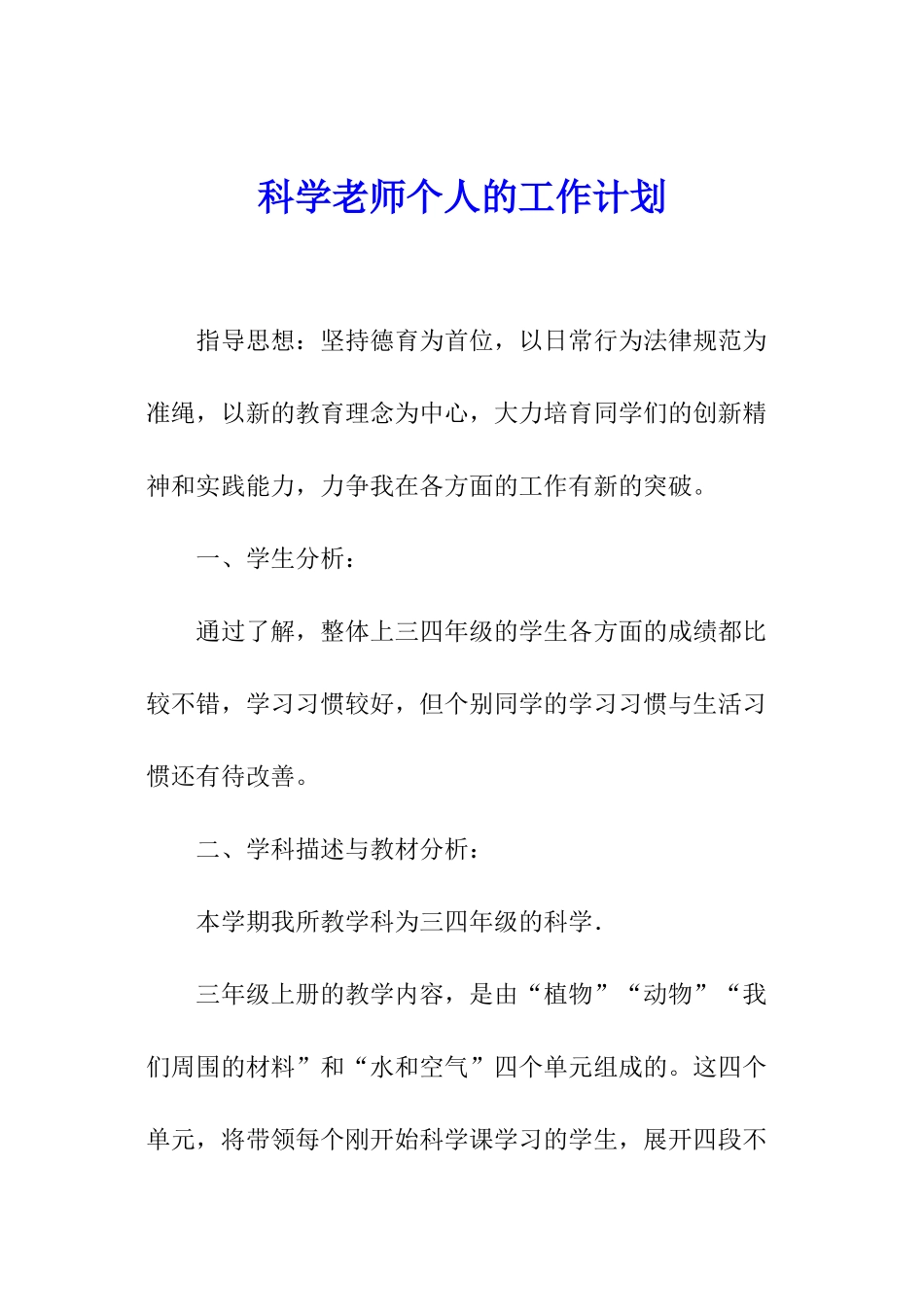 科学老师个人的工作计划

指导思想：坚持德育为首位，以日常行为法律规范为准绳，以新的教育理念为中心，大力培育同学们的创新精神和实践能力，力争我在各方面的工作有新的突破。

一、学生分析：

通过了解，整体上三四年级的学生各方面的成绩都比较不错，学习习惯较好，但个别同学的学习习惯与生活习惯还有待改善。

二、学科描述与教材分析：

本学期我所教学科为三四年级的科学.

三年级上册的教学内容，是由“植物”“动物”“我们周围的材料”和“水和空气”四个单元组成的。这四个单元，将带领每个刚开始科学课学习的学生，展开四段不